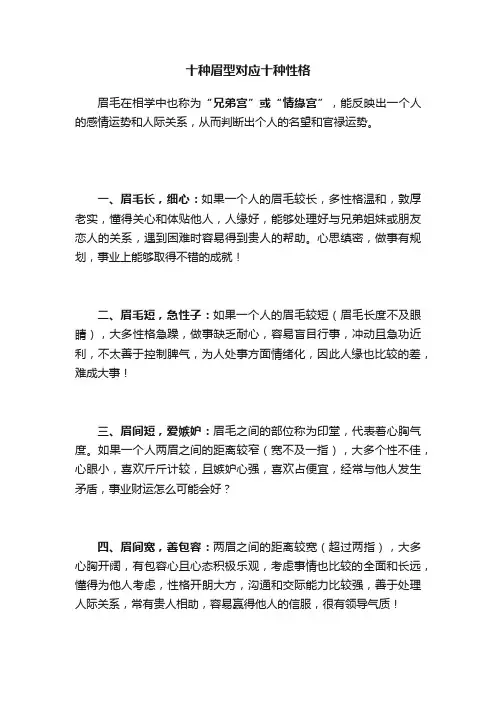 十种眉型对应十种性格

眉毛在相学中也称为“兄弟宫”或“情缘宫”，能反映出一个人的感情运势和人际关系，从而判断出个人的名望和官禄运势。

一、眉毛长，细心：如果一个人的眉毛较长，多性格温和，敦厚老实，懂得关心和体贴他人，人缘好，能够处理好与兄弟姐妹或朋友恋人的关系，遇到困难时容易得到贵人的帮助。心思缜密，做事有规划，事业上能够取得不错的成就！

二、眉毛短，急性子：如果一个人的眉毛较短（眉毛长度不及眼睛），大多性格急躁，做事缺乏耐心，容易盲目行事，冲动且急功近利，不太善于控制脾气，为人处事方面情绪化，因此人缘也比较的差，难成大事！

三、眉间短，爱嫉妒：眉毛之间的部位称为印堂，代表着心胸气度。如果一个人两眉之间的距离较窄（宽不及一指），大多个性不佳，心眼小，喜欢斤斤计较，且嫉妒心强，喜欢占便宜，经常与他人发生矛盾，事业财运怎么可能会好？

四、眉间宽，善包容：两眉之间的距离较宽（超过两指），大多心胸开阔，有包容心且心态积极乐观，考虑事情也比较的全面和长远，懂得为他人考虑，性格开朗大方，沟通和交际能力比较强，善于处理人际关系，常有贵人相助，容易赢得他人的信服，很有领导气质！